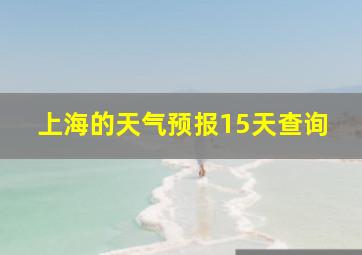 上海的天气预报15天查询